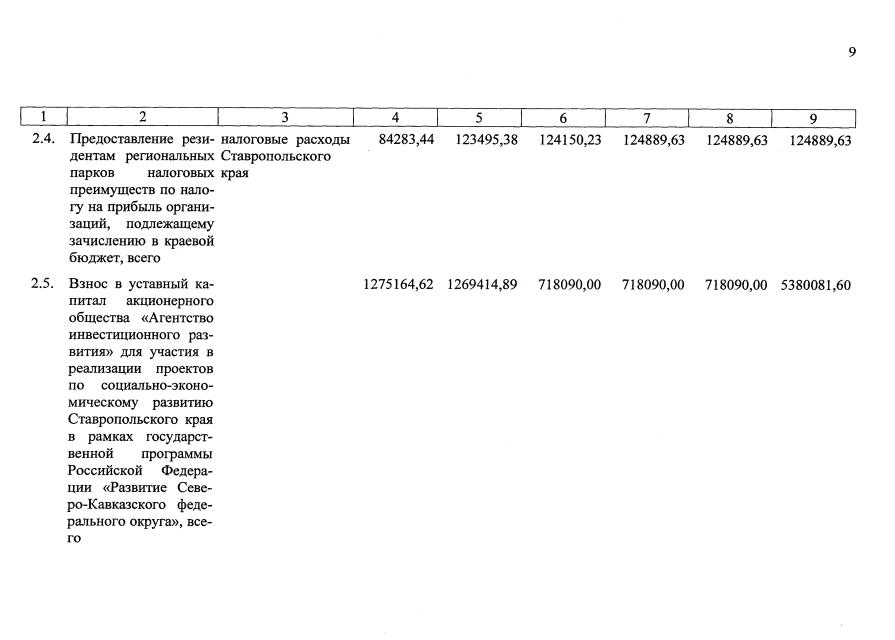 9

| 1 | 2 | 3 | 4 | 5 | 6 | 7 | 8 | 9 |
|---|---|---|---|---|---|---|---|---|
| 2.4. | Предоставление резидентам региональных парков налоговых преимуществ по налогу на прибыль организаций, подлежащему зачислению в краевой бюджет, всего | налоговые расходы Ставропольского края | 84283,44 | 123495,38 | 124150,23 | 124889,63 | 124889,63 | 124889,63 |
| 2.5. | Взнос в уставный капитал акционерного общества «Агентство инвестиционного развития» для участия в реализации проектов по социально-экономическому развитию Ставропольского края в рамках государственной программы Российской Федерации «Развитие Северо-Кавказского федерального округа», всего | | 1275164,62 | 1269414,89 | 718090,00 | 718090,00 | 718090,00 | 5380081,60 |